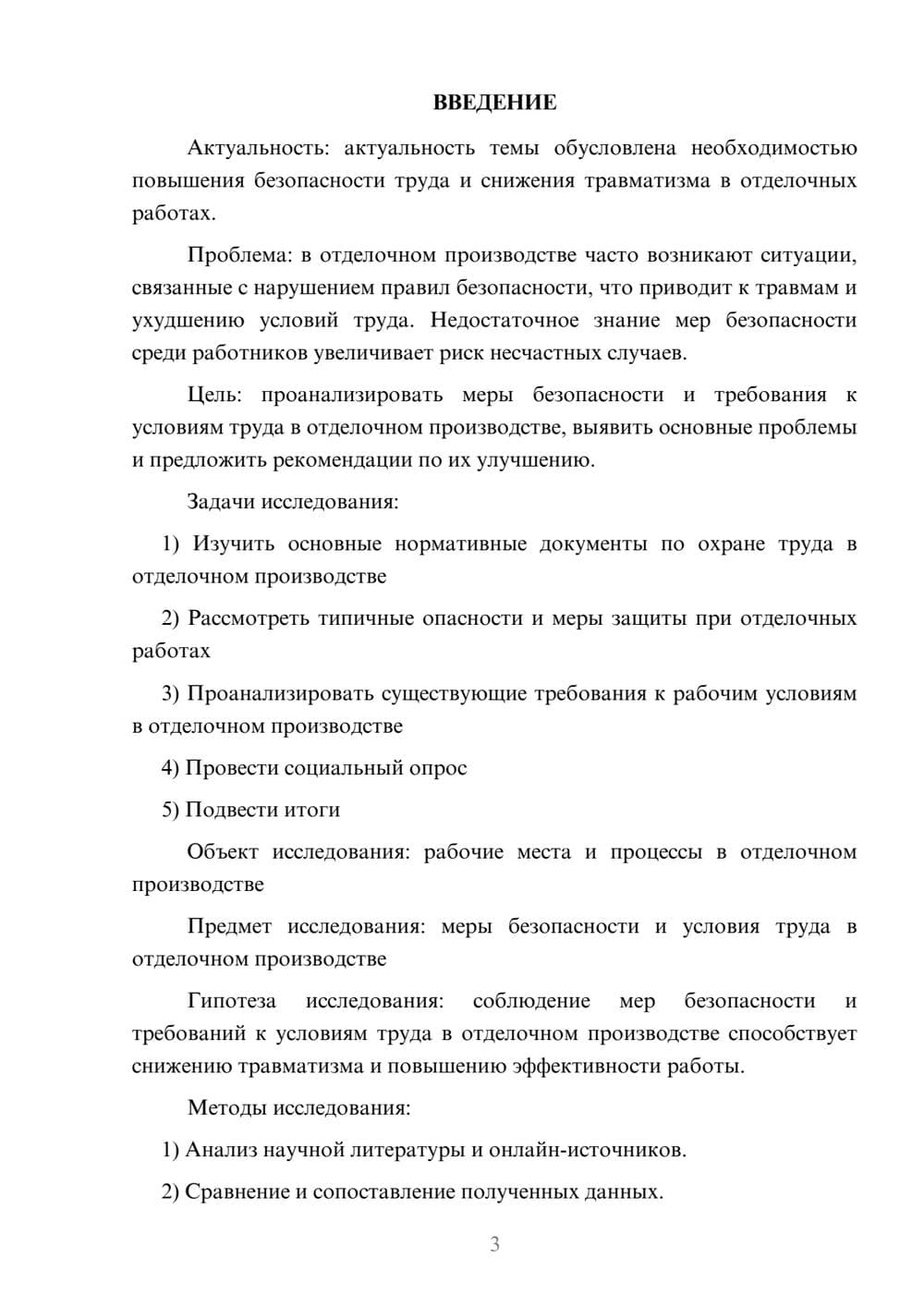 ВВЕДЕНИЕ

Актуальность: актуальность темы обусловлена необходимостью повышения безопасности труда и снижения травматизма в отделочных работах.

Проблема: в отделочном производстве часто возникают ситуации, связанные с нарушением правил безопасности, что приводит к травмам и ухудшению условий труда. Недостаточное знание мер безопасности среди работников увеличивает риск несчастных случаев.

Цель: проанализировать меры безопасности и требования к условиям труда в отделочном производстве, выявить основные проблемы и предложить рекомендации по их улучшению.

Задачи исследования:

1) Изучить основные нормативные документы по охране труда в отделочном производстве

2) Рассмотреть типичные опасности и меры защиты при отделочных работах

3) Проанализировать существующие требования к рабочим условиям в отделочном производстве

4) Провести социальный опрос

5) Подвести итоги

Объект исследования: рабочие места и процессы в отделочном производстве

Предмет исследования: меры безопасности и условия труда в отделочном производстве

Гипотеза исследования: соблюдение мер безопасности и требований к условиям труда в отделочном производстве способствует снижению травматизма и повышению эффективности работы.

Методы исследования:

1) Анализ научной литературы и онлайн-источников.

2) Сравнение и сопоставление полученных данных.

3